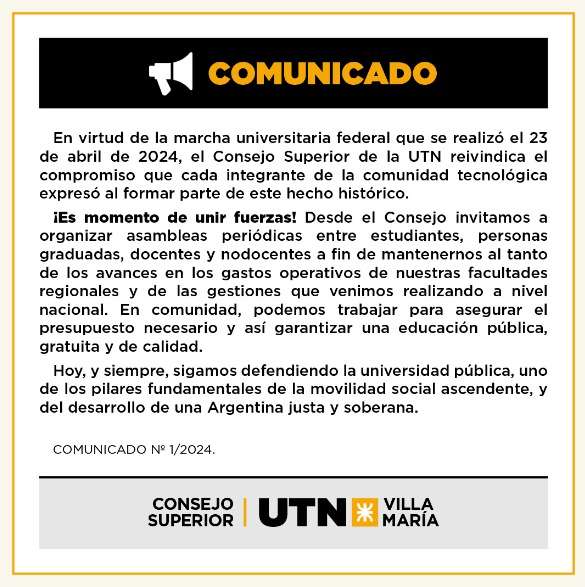 COMUNICADO

En virtud de la marcha universitaria federal que se realizó el 23 de abril de 2024, el Consejo Superior de la UTN reivindica el compromiso que cada integrante de la comunidad tecnológica expresó al formar parte de este hecho histórico.

¡Es momento de unir fuerzas! Desde el Consejo invitamos a organizar asambleas periódicas entre estudiantes, personas graduadas, docentes y nodocentes a fin de mantenernos al tanto de los avances en los gastos operativos de nuestras facultades regionales y de las gestiones que venimos realizando a nivel nacional. En comunidad, podemos trabajar para asegurar el presupuesto necesario y así garantizar una educación pública, gratuita y de calidad.

Hoy, y siempre, sigamos defendiendo la universidad pública, uno de los pilares fundamentales de la movilidad social ascendente, y del desarrollo de una Argentina justa y soberana.

COMUNICADO Nº 1/2024.

CONSEJO
SUPERIOR
UTN
VILLA
MARÍA